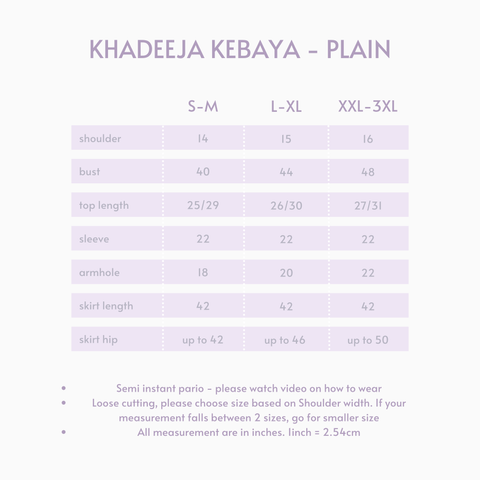 KHADEEJA KEBAYA - PLAIN

| | S-M | L-XL | XXL-3XL |
|---|---|---|---|
| shoulder | 14 | 15 | 16 |
| bust | 40 | 44 | 48 |
| top length | 25/29 | 26/30 | 27/31 |
| sleeve | 22 | 22 | 22 |
| armhole | 18 | 20 | 22 |
| skirt length | 42 | 42 | 42 |
| skirt hip | up to 42 | up to 46 | up to 50 |

• Semi instant pario - please watch video on how to wear
• Loose cutting, please choose size based on Shoulder width. If your measurement falls between 2 sizes, go for smaller size
• All measurement are in inches. 1inch = 2.54cm